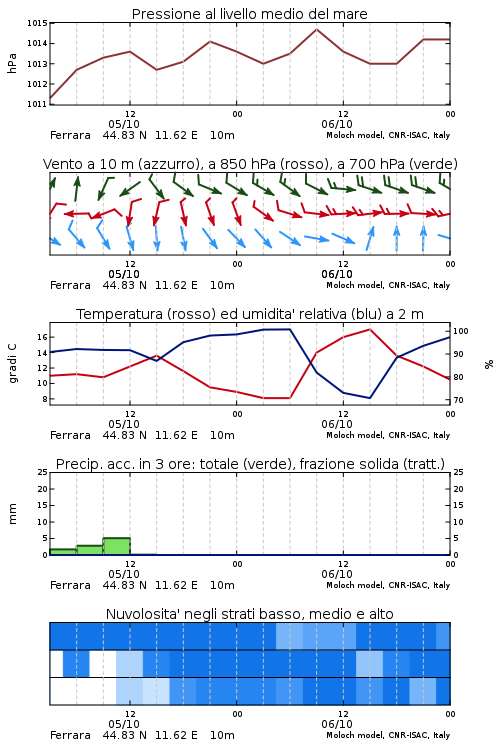 Pressione al livello medio del mare

hPa

1015
1014
1013
1012
1011

12
05/10
00
12
06/10
00

Ferrara 44.83 N 11.62 E 10m
Moloch model, CNR-ISAC, Italy

Vento a 10 m (azzurro), a 850 hPa (rosso), a 700 hPa (verde)

12
05/10
00
12
06/10
00

Ferrara 44.83 N 11.62 E 10m
Moloch model, CNR-ISAC, Italy

Temperatura (rosso) ed umidita' relativa (blu) a 2 m

gradi C

16
14
12
10
8

100
90
80
70

%

12
05/10
00
12
06/10
00

Ferrara 44.83 N 11.62 E 10m
Moloch model, CNR-ISAC, Italy

Precip. acc. in 3 ore: totale (verde), frazione solida (tratt.)

mm

25
20
15
10
5
0

25
20
15
10
5
0

12
05/10
00
12
06/10
00

Ferrara 44.83 N 11.62 E 10m
Moloch model, CNR-ISAC, Italy

Nuvolosita' negli strati basso, medio e alto

12
05/10
00
12
06/10
00

Ferrara 44.83 N 11.62 E 10m
Moloch model, CNR-ISAC, Italy